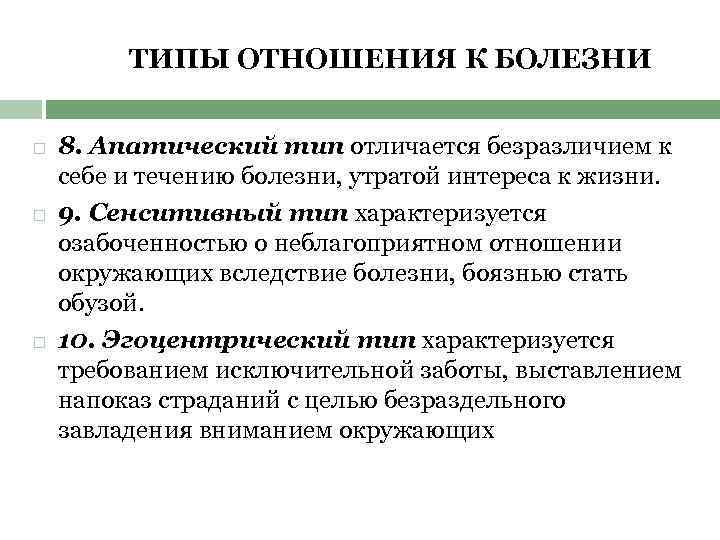 ТИПЫ ОТНОШЕНИЯ К БОЛЕЗНИ

8. Апатический тип отличается безразличием к себе и течению болезни, утратой интереса к жизни.

9. Сенситивный тип характеризуется озабоченностью о неблагоприятном отношении окружающих вследствие болезни, боязнью стать обузой.

10. Эгоцентрический тип характеризуется требованием исключительной заботы, выставлением напоказ страданий с целью безраздельного завладения вниманием окружающих